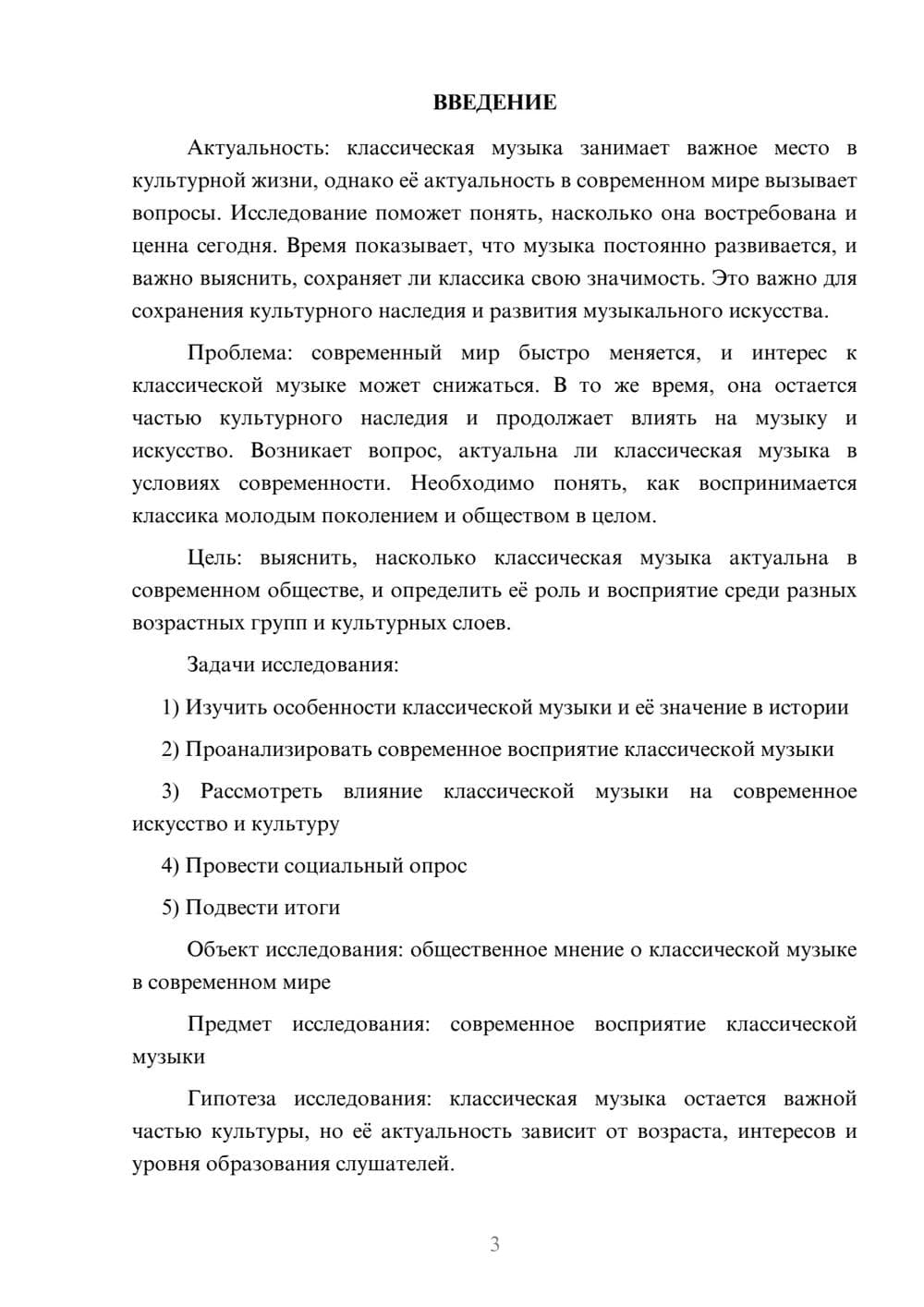 ВВЕДЕНИЕ

Актуальность: классическая музыка занимает важное место в культурной жизни, однако её актуальность в современном мире вызывает вопросы. Исследование поможет понять, насколько она востребована и ценна сегодня. Время показывает, что музыка постоянно развивается, и важно выяснить, сохраняет ли классика свою значимость. Это важно для сохранения культурного наследия и развития музыкального искусства.

Проблема: современный мир быстро меняется, и интерес к классической музыке может снижаться. В то же время, она остается частью культурного наследия и продолжает влиять на музыку и искусство. Возникает вопрос, актуальна ли классическая музыка в условиях современности. Необходимо понять, как воспринимается классика молодым поколением и обществом в целом.

Цель: выяснить, насколько классическая музыка актуальна в современном обществе, и определить её роль и восприятие среди разных возрастных групп и культурных слоев.

Задачи исследования:

1) Изучить особенности классической музыки и её значение в истории

2) Проанализировать современное восприятие классической музыки

3) Рассмотреть влияние классической музыки на современное искусство и культуру

4) Провести социальный опрос

5) Подвести итоги

Объект исследования: общественное мнение о классической музыке в современном мире

Предмет исследования: современное восприятие классической музыки

Гипотеза исследования: классическая музыка остается важной частью культуры, но её актуальность зависит от возраста, интересов и уровня образования слушателей.

3